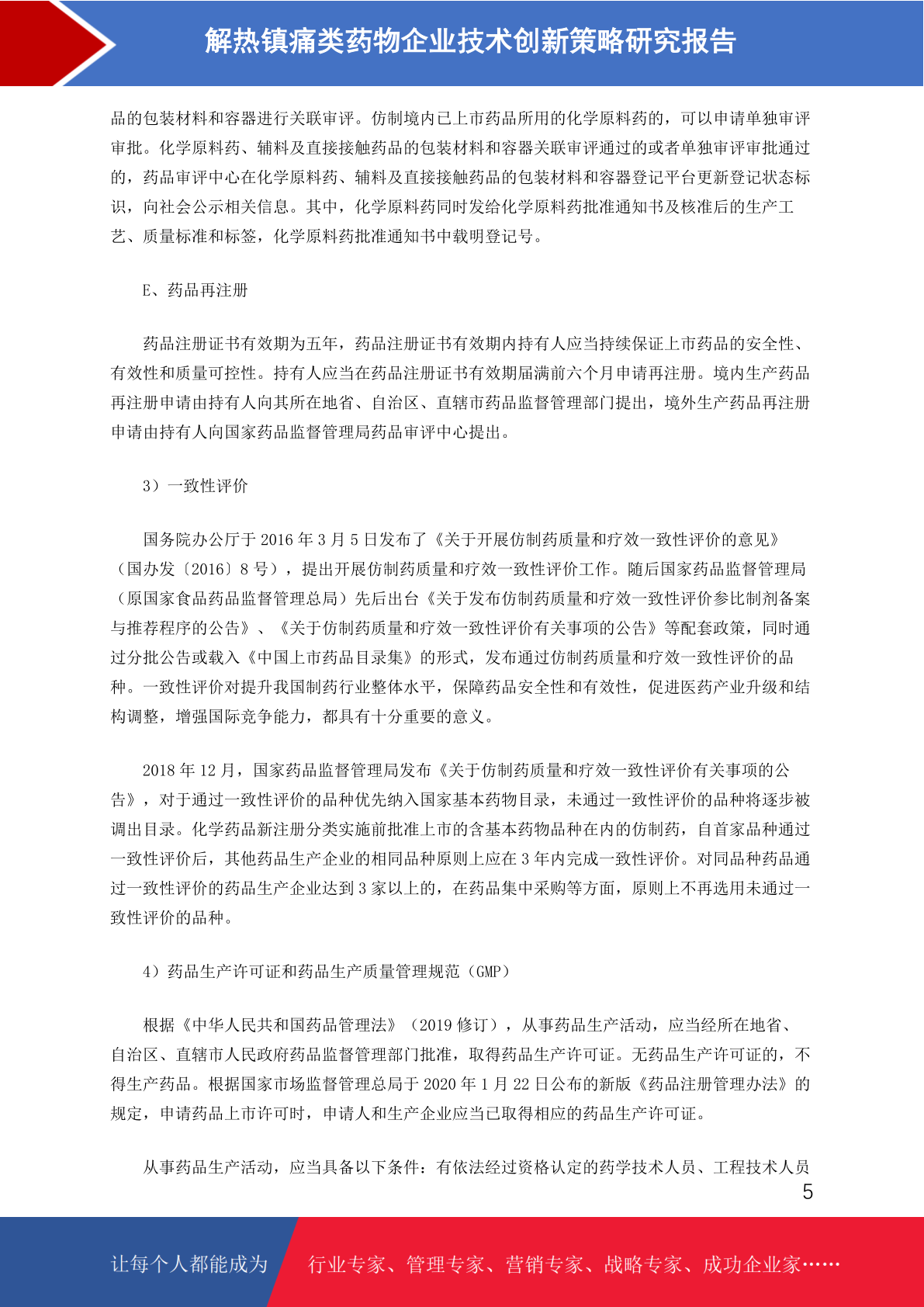 解热镇痛类药物企业技术创新策略研究报告

品的包装材料和容器进行关联审评。仿制境内已上市药品所用的化学原料药的，可以申请单独审评审批。化学原料药、辅料及直接接触药品的包装材料和容器关联审评通过的或者单独审评审批通过的，药品审评中心在化学原料药、辅料及直接接触药品的包装材料和容器登记平台更新登记状态标识，向社会公示相关信息。其中，化学原料药同时发给化学原料药批准通知书及核准后的生产工艺、质量标准和标签，化学原料药批准通知书中载明登记号。

E、药品再注册

药品注册证书有效期为五年，药品注册证书有效期内持有人应当持续保证上市药品的安全性、有效性和质量可控性。持有人应当在药品注册证书有效期届满前六个月申请再注册。境内生产药品再注册申请由持有人向其所在地省、自治区、直辖市药品监督管理部门提出，境外生产药品再注册申请由持有人向国家药品监督管理局药品审评中心提出。

3）一致性评价

国务院办公厅于 2016 年 3 月 5 日发布了《关于开展仿制药质量和疗效一致性评价的意见》（国办发〔2016〕8 号），提出开展仿制药质量和疗效一致性评价工作。随后国家药品监督管理局（原国家食品药品监督管理总局）先后出台《关于发布仿制药质量和疗效一致性评价参比制剂备案与推荐程序的公告》、《关于仿制药质量和疗效一致性评价有关事项的公告》等配套政策，同时通过分批公告或载入《中国上市药品目录集》的形式，发布通过仿制药质量和疗效一致性评价的品种。一致性评价对提升我国制药行业整体水平，保障药品安全性和有效性，促进医药产业升级和结构调整，增强国际竞争能力，都具有十分重要的意义。

2018 年 12 月，国家药品监督管理局发布《关于仿制药质量和疗效一致性评价有关事项的公告》，对于通过一致性评价的品种优先纳入国家基本药物目录，未通过一致性评价的品种将逐步被调出目录。化学药品新注册分类实施前批准上市的含基本药物品种在内的仿制药，自首家品种通过一致性评价后，其他药品生产企业的相同品种原则上应在 3 年内完成一致性评价。对同品种药品通过一致性评价的药品生产企业达到 3 家以上的，在药品集中采购等方面，原则上不再选用未通过一致性评价的品种。

4）药品生产许可证和药品生产质量管理规范（GMP）

根据《中华人民共和国药品管理法》（2019 修订），从事药品生产活动，应当经所在地省、自治区、直辖市人民政府药品监督管理部门批准，取得药品生产许可证。无药品生产许可证的，不得生产药品。根据国家市场监督管理总局于 2020 年 1 月 22 日公布的新版《药品注册管理办法》的规定，申请药品上市许可时，申请人和生产企业应当已取得相应的药品生产许可证。

从事药品生产活动，应当具备以下条件：有依法经过资格认定的药学技术人员、工程技术人员

5

让每个人都能成为 行业专家、管理专家、营销专家、战略专家、成功企业家……